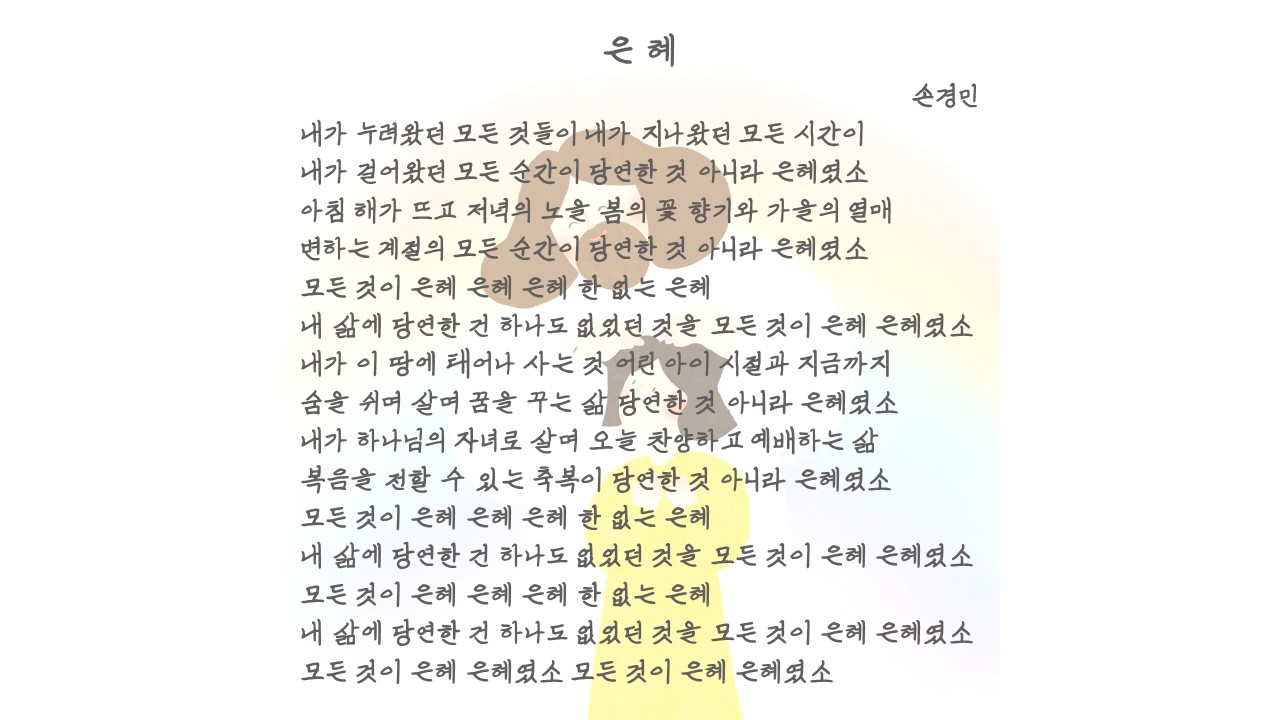 은혜

손경민

내가 누려왔던 모든 것들이 내가 지나왔던 모든 시간이
내가 걸어왔던 모든 순간이 당연한 것 아니라 은혜였소
아침 해가 뜨고 저녁의 노을 봄의 꽃 향기와 가을의 열매
변하는 계절의 모든 순간이 당연한 것 아니라 은혜였소
모든 것이 은혜 은혜 은혜 한 없는 은혜
내 삶에 당연한 건 하나도 없었던 것을 모든 것이 은혜 은혜였소
내가 이 땅에 태어나 사는 것 어린 아이 시절과 지금까지
숨을 쉬며 살며 꿈을 꾸는 삶 당연한 것 아니라 은혜였소
내가 하나님의 자녀로 살며 오늘 찬양하고 예배하는 삶
복음을 전할 수 있는 축복이 당연한 것 아니라 은혜였소
모든 것이 은혜 은혜 은혜 한 없는 은혜
내 삶에 당연한 건 하나도 없었던 것을 모든 것이 은혜 은혜였소
모든 것이 은혜 은혜 은혜 한 없는 은혜
내 삶에 당연한 건 하나도 없었던 것을 모든 것이 은혜 은혜였소
모든 것이 은혜 은혜였소 모든 것이 은혜 은혜였소